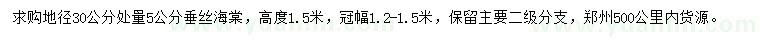 求购地径30公分处量5公分垂丝海棠，高度1.5米，冠幅1.2-1.5米，保留主要二级分支，郑州500公里内货源。